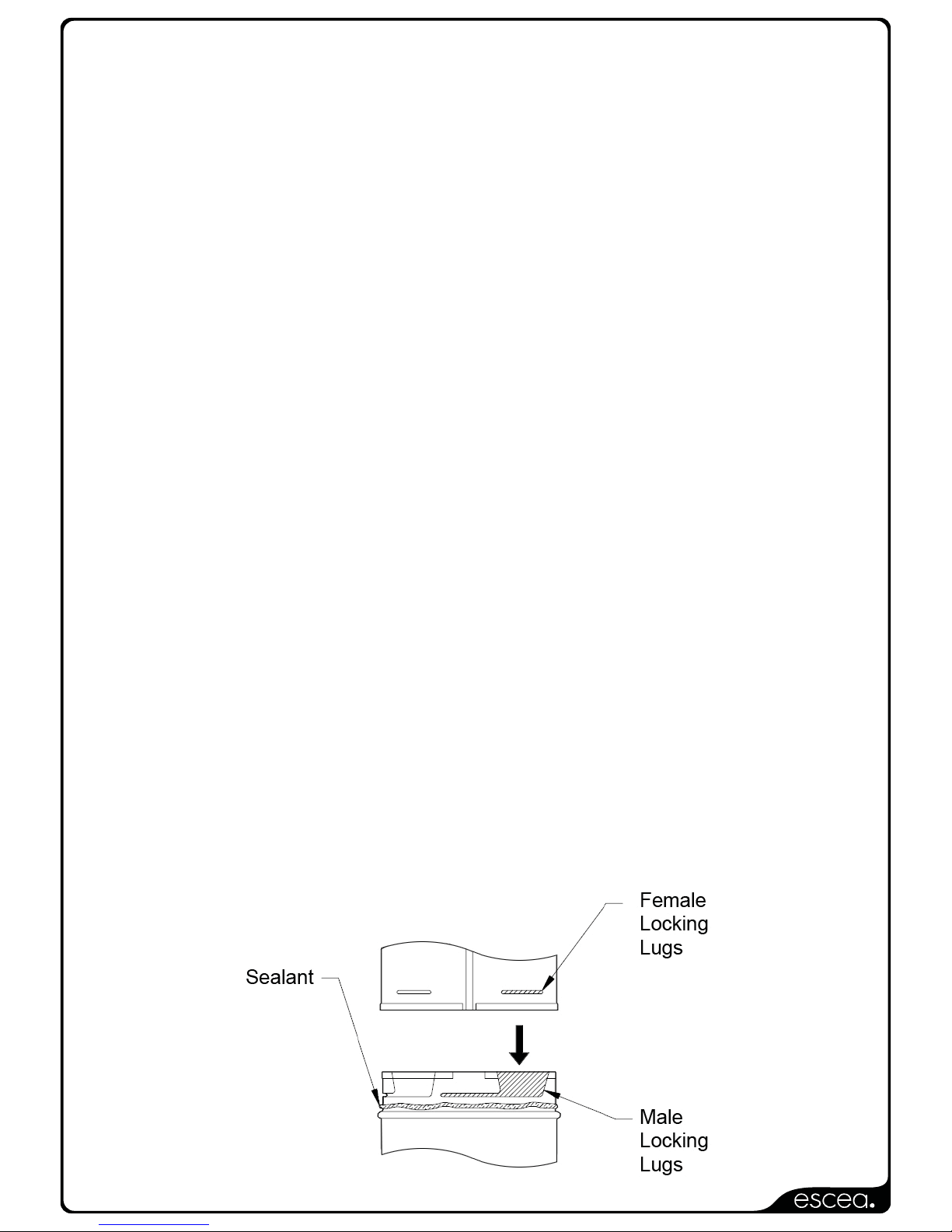 Female Locking Lugs

Sealant

Male Locking Lugs

escea.